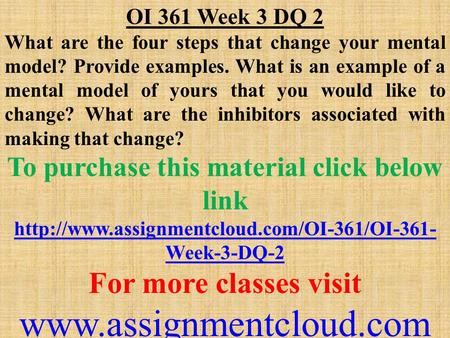 OI 361 Week 3 DQ 2

What are the four steps that change your mental model? Provide examples. What is an example of a mental model of yours that you would like to change? What are the inhibitors associated with making that change?

To purchase this material click below link

http://www.assignmentcloud.com/OI-361/OI-361-Week-3-DQ-2

For more classes visit

www.assignmentcloud.com